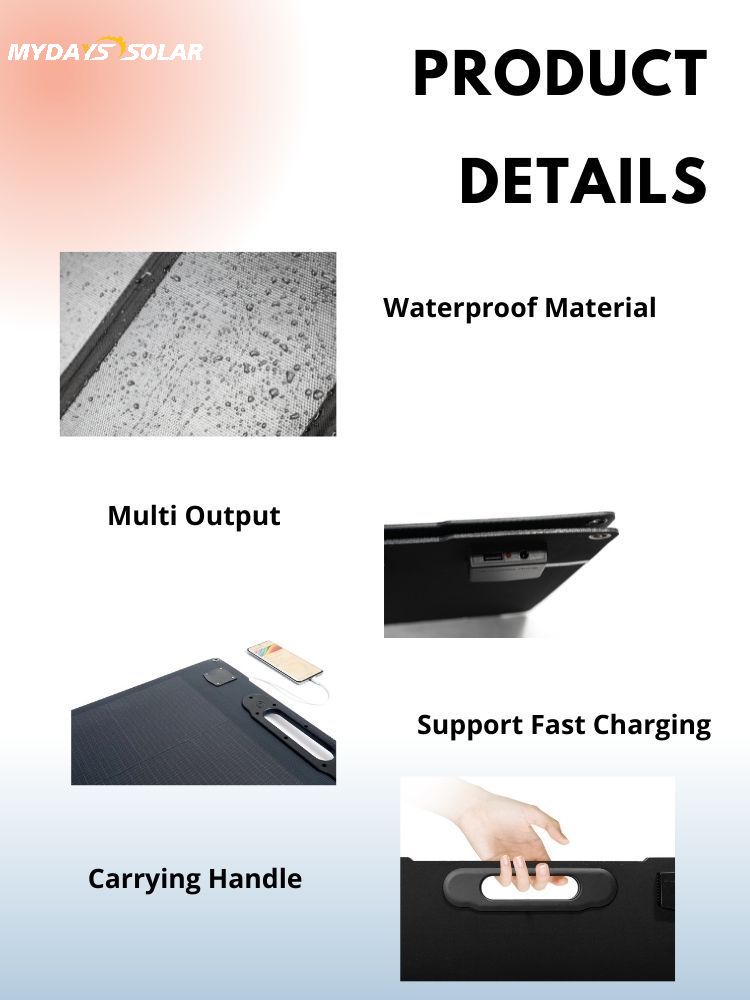 MYDAYS SOLAR

PRODUCT DETAILS

Waterproof Material

Multi Output

Support Fast Charging

Carrying Handle